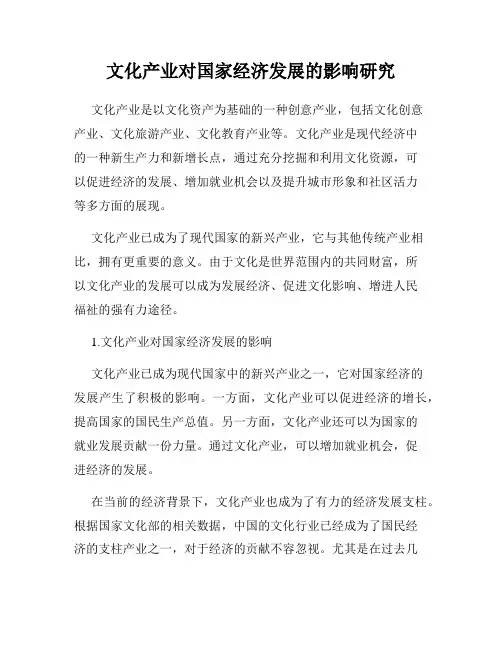 文化产业对国家经济发展的影响研究

文化产业是以文化资产为基础的一种创意产业，包括文化创意产业、文化旅游产业、文化教育产业等。文化产业是现代经济中的一种新生产力和新增长点，通过充分挖掘和利用文化资源，可以促进经济的发展、增加就业机会以及提升城市形象和社区活力等多方面的展现。

文化产业已成为了现代国家的新兴产业，它与其他传统产业相比，拥有更重要的意义。由于文化是世界范围内的共同财富，所以文化产业的发展可以成为发展经济、促进文化影响、增进人民福祉的强有力途径。

1.文化产业对国家经济发展的影响

文化产业已成为现代国家中的新兴产业之一，它对国家经济的发展产生了积极的影响。一方面，文化产业可以促进经济的增长，提高国家的国民生产总值。另一方面，文化产业还可以为国家的就业发展贡献一份力量。通过文化产业，可以增加就业机会，促进经济的发展。

在当前的经济背景下，文化产业也成为了有力的经济发展支柱。根据国家文化部的相关数据，中国的文化行业已经成为了国民经济的支柱产业之一，对于经济的贡献不容忽视。尤其是在过去几